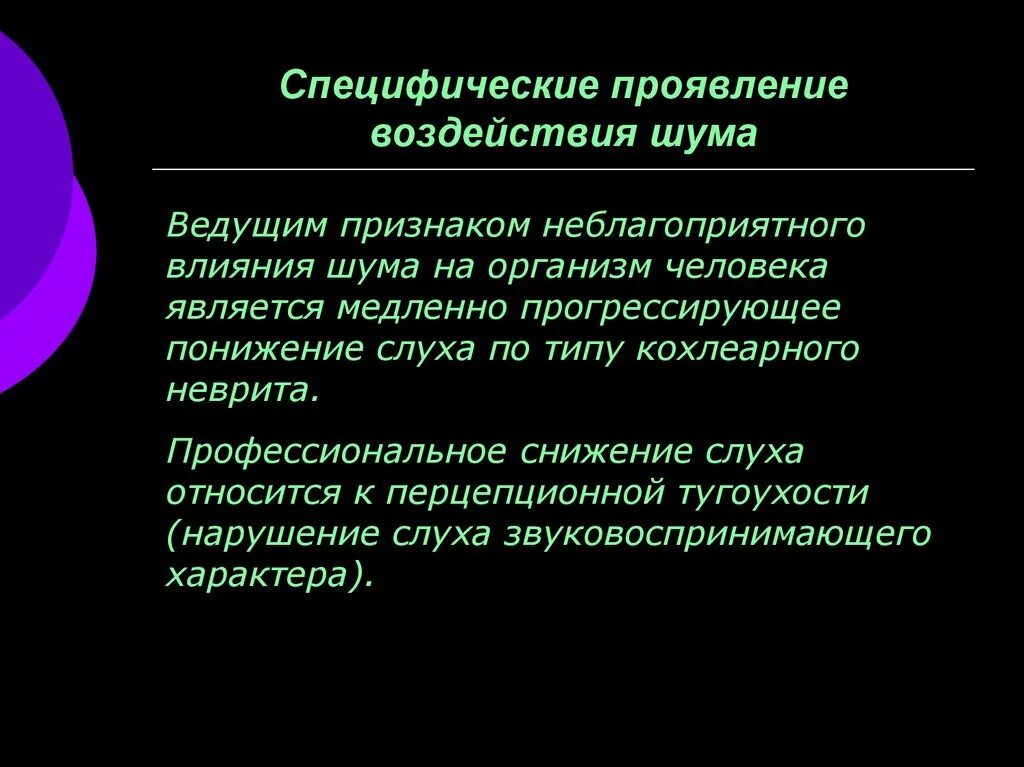 Специфические проявление воздействия шума

Ведущим признаком неблагоприятного влияния шума на организм человека является медленно прогрессирующее понижение слуха по типу кохлеарного неврита.

Профессиональное снижение слуха относится к перцепционной тугоухости (нарушение слуха звуковоспринимающего характера).